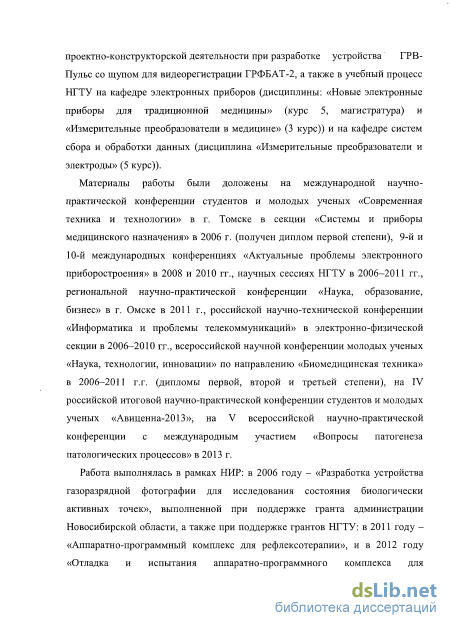 проектно-конструкторской деятельности при разработке устройства ГРВ-Пульс со щупом для видеорегистрации ГРФБАТ-2, а также в учебный процесс НГТУ на кафедре электронных приборов (дисциплины: «Новые электронные приборы для традиционной медицины» (курс 5, магистратура) и «Измерительные преобразователи в медицине» (3 курс)) и на кафедре систем сбора и обработки данных (дисциплина «Измерительные преобразователи и электроды» (5 курс)).

Материалы работы были доложены на международной научно-практической конференции студентов и молодых ученых «Современная техника и технологии» в г. Томске в секции «Системы и приборы медицинского назначения» в 2006 г. (получен диплом первой степени), 9-й и 10-й международных конференциях «Актуальные проблемы электронного приборостроения» в 2008 и 2010 гг., научных сессиях НГТУ в 2006–2011 гг., региональной научно-практической конференции «Наука, образование, бизнес» в г. Омске в 2011 г., российской научно-технической конференции «Информатика и проблемы телекоммуникаций» в электронно-физической секции в 2006–2010 гг., всероссийской научной конференции молодых ученых «Наука, технологии, инновации» по направлению «Биомедицинская техника» в 2006–2011 г.г. (дипломы первой, второй и третьей степени), на IV российской итоговой научно-практической конференции студентов и молодых ученых «Авиценна-2013», на V всероссийской научно-практической конференции с международным участием «Вопросы патогенеза патологических процессов» в 2013 г.

Работа выполнялась в рамках НИР: в 2006 году – «Разработка устройства газоразрядной фотографии для исследования состояния биологически активных точек», выполненной при поддержке гранта администрации Новосибирской области, а также при поддержке грантов НГТУ: в 2011 году – «Аппаратно-программный комплекс для рефлексотерапии», и в 2012 году «Отладка и испытания аппаратно-программного комплекса для

dsLib.net
библиотека диссертаций